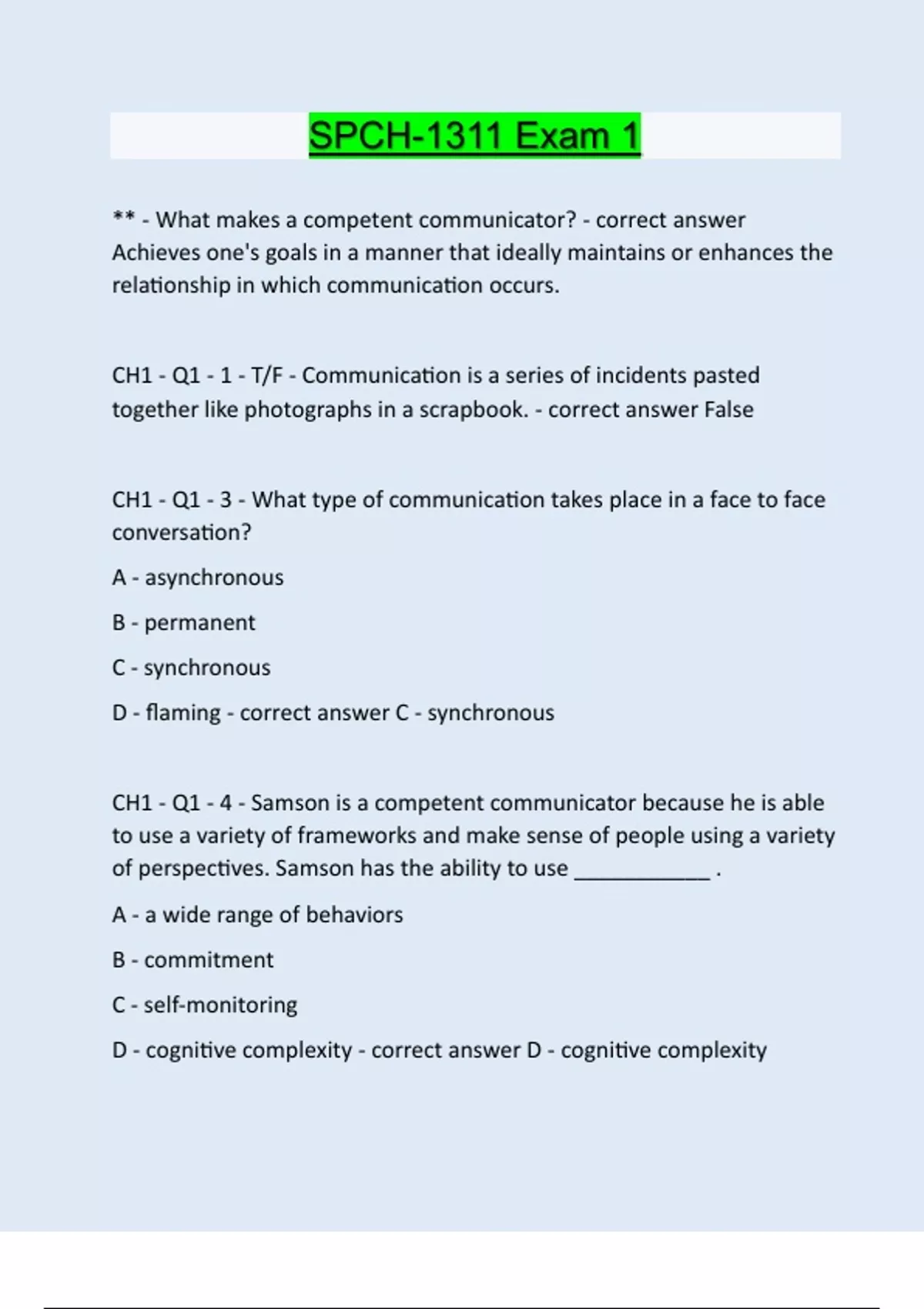 SPCH-1311 Exam 1

** - What makes a competent communicator? - correct answer Achieves one's goals in a manner that ideally maintains or enhances the relationship in which communication occurs.

CH1 - Q1 - 1 - T/F - Communication is a series of incidents pasted together like photographs in a scrapbook. - correct answer False

CH1 - Q1 - 3 - What type of communication takes place in a face to face conversation?

A - asynchronous

B - permanent

C - synchronous

D - flaming - correct answer C - synchronous

CH1 - Q1 - 4 - Samson is a competent communicator because he is able to use a variety of frameworks and make sense of people using a variety of perspectives. Samson has the ability to use ____________ .

A - a wide range of behaviors

B - commitment

C - self-monitoring

D - cognitive complexity - correct answer D - cognitive complexity